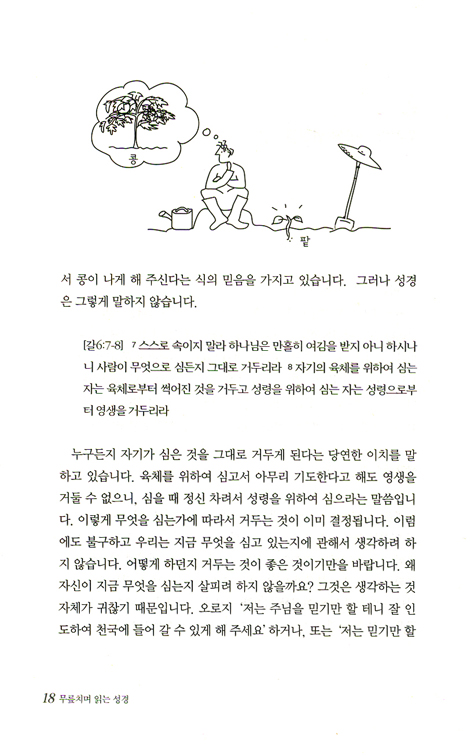 콩

팥

서 콩이 나게 해 주신다는 식의 믿음을 가지고 있습니다. 그러나 성경은 그렇게 말하지 않습니다.

[갈6:7-8] 7 스스로 속이지 말라 하나님은 만홀히 여김을 받지 아니 하시나니 사람이 무엇으로 심든지 그대로 거두리라 8 자기의 육체를 위하여 심는 자는 육체로부터 썩어진 것을 거두고 성령을 위하여 심는 자는 성령으로부터 영생을 거두리라

누구든지 자기가 심은 것을 그대로 거두게 된다는 당연한 이치를 말하고 있습니다. 육체를 위하여 심고서 아무리 기도한다고 해도 영생을 거둘 수 없으니, 심을 때 정신 차려서 성령을 위하여 심으라는 말씀입니다. 이렇게 무엇을 심는가에 따라서 거두는 것이 이미 결정됩니다. 이럼에도 불구하고 우리는 지금 무엇을 심고 있는지에 관해서 생각하려 하지 않습니다. 어떻게 하던지 거두는 것이 좋은 것이기만을 바랍니다. 왜 자신이 지금 무엇을 심는지 살펴려 하지 않을까요? 그것은 생각하는 것 자체가 귀찮기 때문입니다. 오로지 '저는 주님을 믿기만 할 테니 잘 인도하여 천국에 들어 갈 수 있게 해 주세요' 하거나, 또는 '저는 믿기만 할

18 무릎치며 읽는 성경